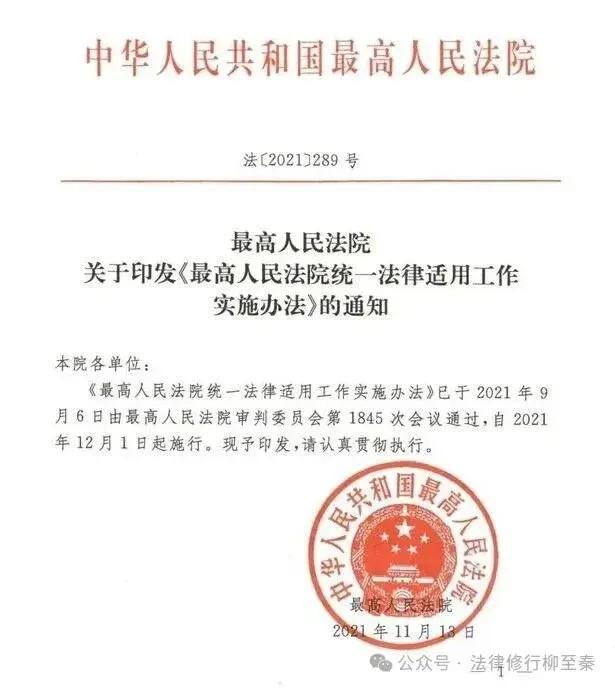 中华人民共和国最高人民法院

法〔2021〕289 号

最高人民法院
关于印发《最高人民法院统一法律适用工作实施办法》的通知

本院各单位：

《最高人民法院统一法律适用工作实施办法》已于 2021 年 9 月 6 日由最高人民法院审判委员会第 1845 次会议通过，自 2021 年 12 月 1 日起施行。现予印发，请认真贯彻执行。

中华人民共和国最高人民法院

最高人民法院
2021 年 11 月 13 日

公众号 · 法律修行柳至秦

1